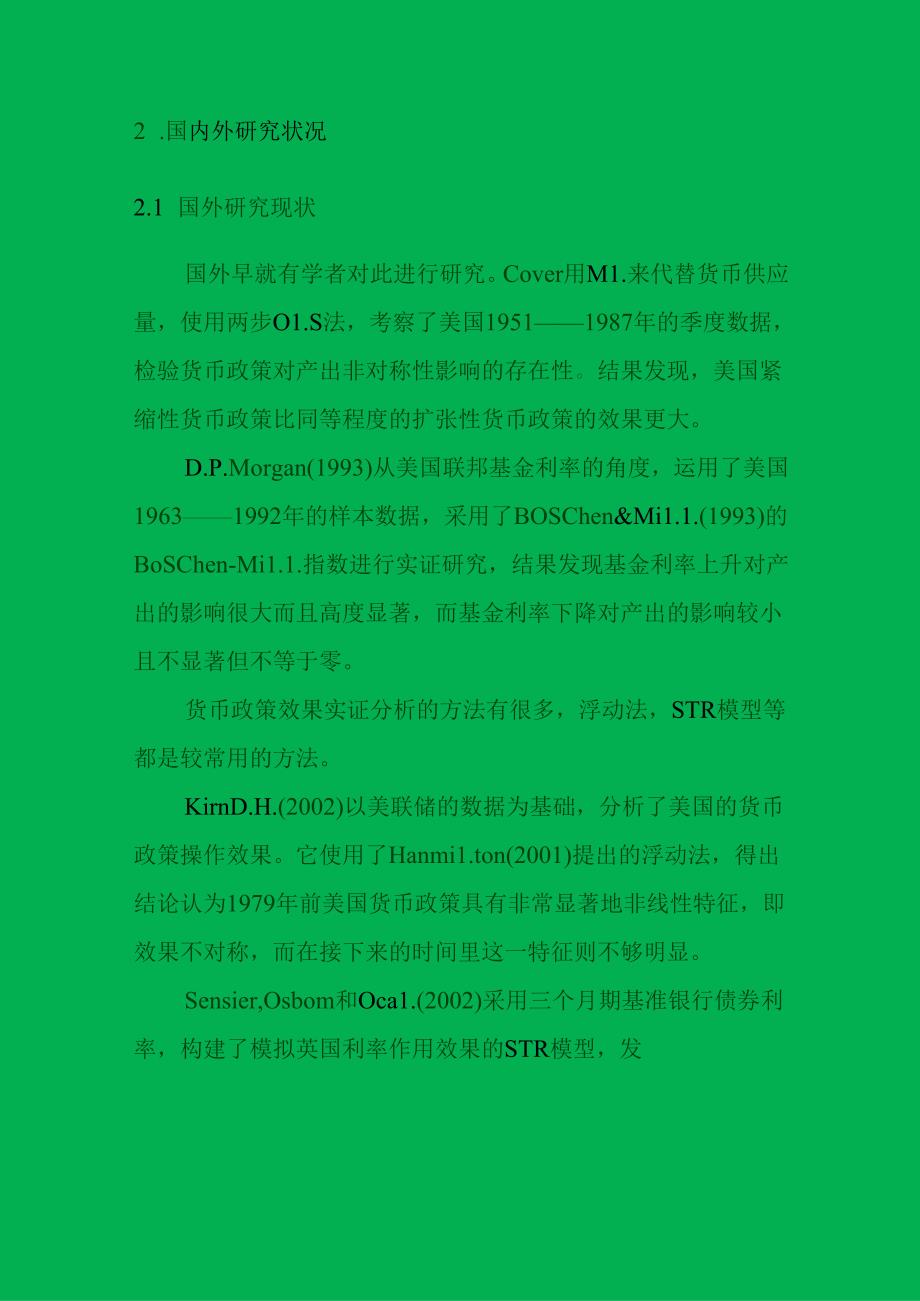 2 .国内外研究状况

2.1 国外研究现状

国外早就有学者对此进行研究。Cover用M1.来代替货币供应量，使用两步O1.S法，考察了美国1951——1987年的季度数据，检验货币政策对产出非对称性影响的存在性。结果发现，美国紧缩性货币政策比同等程度的扩张性货币政策的效果更大。

D.P.Morgan(1993)从美国联邦基金利率的角度，运用了美国1963——1992年的样本数据，采用了BOSChen&Mi1.1.(1993)的BoSChen-Mi1.1.指数进行实证研究，结果发现基金利率上升对产出的影响很大而且高度显著，而基金利率下降对产出的影响较小且不显著但不等于零。

货币政策效果实证分析的方法有很多，浮动法，STR模型等都是较常用的方法。

KirnD.H.(2002)以美联储的数据为基础，分析了美国的货币政策操作效果。它使用了Hanmi1.ton(2001)提出的浮动法，得出结论认为1979年前美国货币政策具有非常显著地非线性特征，即效果不对称，而在接下来的时间里这一特征则不够明显。

Sensier,Osbom和Oca1.(2002)采用三个月期基准银行债券利率，构建了模拟英国利率作用效果的STR模型，发